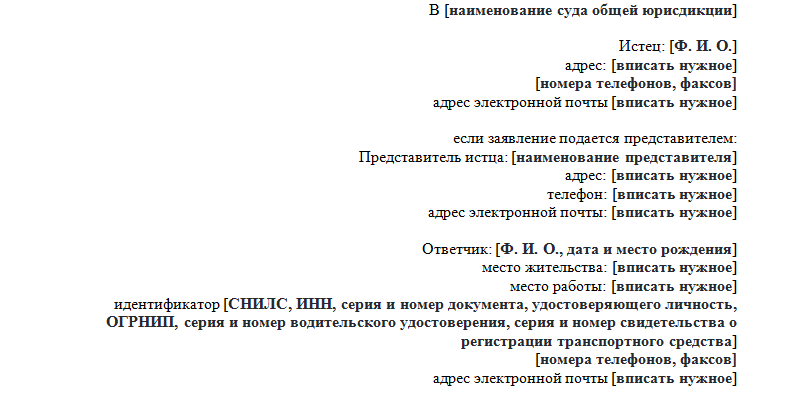 В [наименование суда общей юрисдикции]

Истец: [Ф. И. О.]
адрес: [вписать нужное]
[номера телефонов, факсов]
адрес электронной почты [вписать нужное]

если заявление подается представителем:
Представитель истца: [наименование представителя]
адрес: [вписать нужное]
телефон: [вписать нужное]
адрес электронной почты: [вписать нужное]

Ответчик: [Ф. И. О., дата и место рождения]
место жительства: [вписать нужное]
место работы: [вписать нужное]
идентификатор [СНИЛС, ИНН, серия и номер документа, удостоверяющего личность, ОГРНИП, серия и номер водительского удостоверения, серия и номер свидетельства о регистрации транспортного средства]
[номера телефонов, факсов]
адрес электронной почты [вписать нужное]